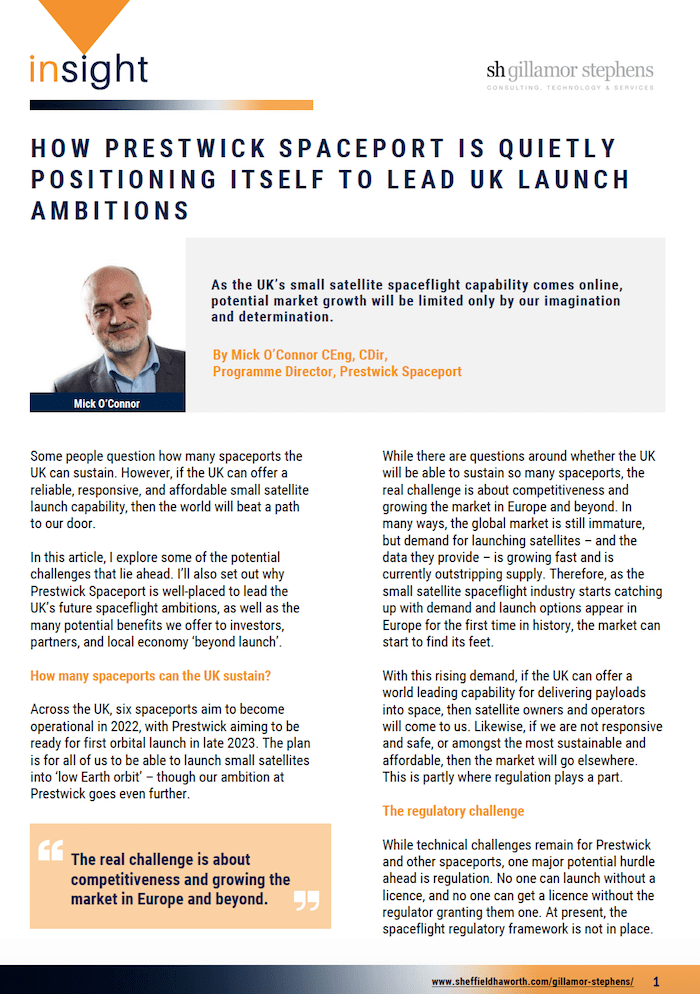 insight

sh gillamor stephens
CONSULTING, TECHNOLOGY & SERVICES

HOW PRESTWICK SPACEPORT IS QUIETLY POSITIONING ITSELF TO LEAD UK LAUNCH AMBITIONS

Mick O'Connor

As the UK's small satellite spaceflight capability comes online, potential market growth will be limited only by our imagination and determination.

By Mick O'Connor CEng, CDir, Programme Director, Prestwick Spaceport

Some people question how many spaceports the UK can sustain. However, if the UK can offer a reliable, responsive, and affordable small satellite launch capability, then the world will beat a path to our door.

In this article, I explore some of the potential challenges that lie ahead. I'll also set out why Prestwick Spaceport is well-placed to lead the UK's future spaceflight ambitions, as well as the many potential benefits we offer to investors, partners, and local economy 'beyond launch'.

How many spaceports can the UK sustain?

Across the UK, six spaceports aim to become operational in 2022, with Prestwick aiming to be ready for first orbital launch in late 2023. The plan is for all of us to be able to launch small satellites into 'low Earth orbit' – though our ambition at Prestwick goes even further.

The real challenge is about competitiveness and growing the market in Europe and beyond.

While there are questions around whether the UK will be able to sustain so many spaceports, the real challenge is about competitiveness and growing the market in Europe and beyond. In many ways, the global market is still immature, but demand for launching satellites – and the data they provide – is growing fast and is currently outstripping supply. Therefore, as the small satellite spaceflight industry starts catching up with demand and launch options appear in Europe for the first time in history, the market can start to find its feet.

With this rising demand, if the UK can offer a world leading capability for delivering payloads into space, then satellite owners and operators will come to us. Likewise, if we are not responsive and safe, or amongst the most sustainable and affordable, then the market will go elsewhere. This is partly where regulation plays a part.

The regulatory challenge

While technical challenges remain for Prestwick and other spaceports, one major potential hurdle ahead is regulation. No one can launch without a licence, and no one can get a licence without the regulator granting them one. At present, the spaceflight regulatory framework is not in place.

www.sheffieldhaworth.com/gillamor-stephens/ 1